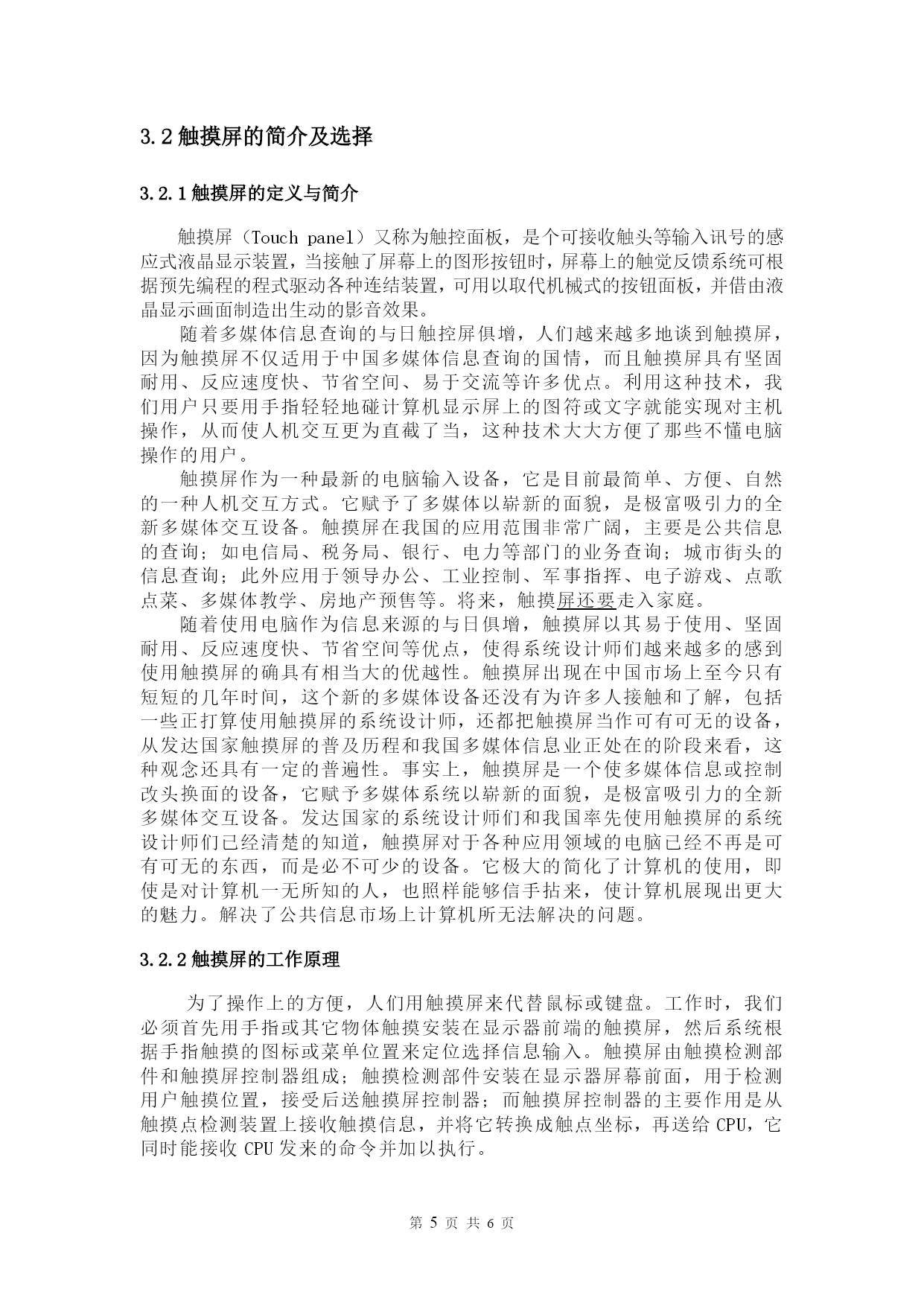 3.2 触摸屏的简介及选择

3.2.1 触摸屏的定义与简介

触摸屏（Touch panel）又称为触控面板，是个可接收触头等输入讯号的感应式液晶显示装置，当接触了屏幕上的图形按钮时，屏幕上的触觉反馈系统可根据预先编程的程式驱动各种连结装置，可用以取代机械式的按钮面板，并借由液晶显示画面制造出生动的影音效果。

随着多媒体信息查询的与日触控屏俱增，人们越来越多地谈到触摸屏，因为触摸屏不仅适用于中国多媒体信息查询的国情，而且触摸屏具有坚固耐用、反应速度快、节省空间、易于交流等许多优点。利用这种技术，我们用户只要用手指轻轻地碰计算机显示屏上的图符或文字就能实现对主机操作，从而使人机交互更为直截了当，这种技术大大方便了那些不懂电脑操作的用户。

触摸屏作为一种最新的电脑输入设备，它是目前最简单、方便、自然的一种人机交互方式。它赋予了多媒体以崭新的面貌，是极富吸引力的全新多媒体交互设备。触摸屏在我国的应用范围非常广阔，主要是公共信息的查询；如电信局、税务局、银行、电力等部门的业务查询；城市街头的信息查询；此外应用于领导办公、工业控制、军事指挥、电子游戏、点歌点菜、多媒体教学、房地产预售等。将来，触摸屏还要走入家庭。

随着使用电脑作为信息来源的与日俱增，触摸屏以其易于使用、坚固耐用、反应速度快、节省空间等优点，使得系统设计师们越来越多的感到使用触摸屏的确具有相当大的优越性。触摸屏出现在中国市场上至今只有短短的几年时间，这个新的多媒体设备还没有为许多人接触和了解，包括一些正打算使用触摸屏的系统设计师，还都把触摸屏当作可有可无的设备，从发达国家触摸屏的普及历程和我国多媒体信息业正处在的阶段来看，这种观念还具有一定的普遍性。事实上，触摸屏是一个使多媒体信息或控制改头换面的设备，它赋予多媒体系统以崭新的面貌，是极富吸引力的全新多媒体交互设备。发达国家的系统设计师们和我国率先使用触摸屏的系统设计师们已经清楚的知道，触摸屏对于各种应用领域的电脑已经不再是可有可无的东西，而是必不可少的设备。它极大的简化了计算机的使用，即使是对计算机一无所知的人，也照样能够信手拈来，使计算机展现出更大的魅力。解决了公共信息市场上计算机所无法解决的问题。

3.2.2 触摸屏的工作原理

为了操作上的方便，人们用触摸屏来代替鼠标或键盘。工作时，我们必须首先用手指或其它物体触摸安装在显示器前端的触摸屏，然后系统根据手指触摸的图标或菜单位置来定位选择信息输入。触摸屏由触摸检测部件和触摸屏控制器组成；触摸检测部件安装在显示器屏幕前面，用于检测用户触摸位置，接受后送触摸屏控制器；而触摸屏控制器的主要作用是从触摸点检测装置上接收触摸信息，并将它转换成触点坐标，再送给 CPU，它同时能接收 CPU 发来的命令并加以执行。

第 5 页 共 6 页